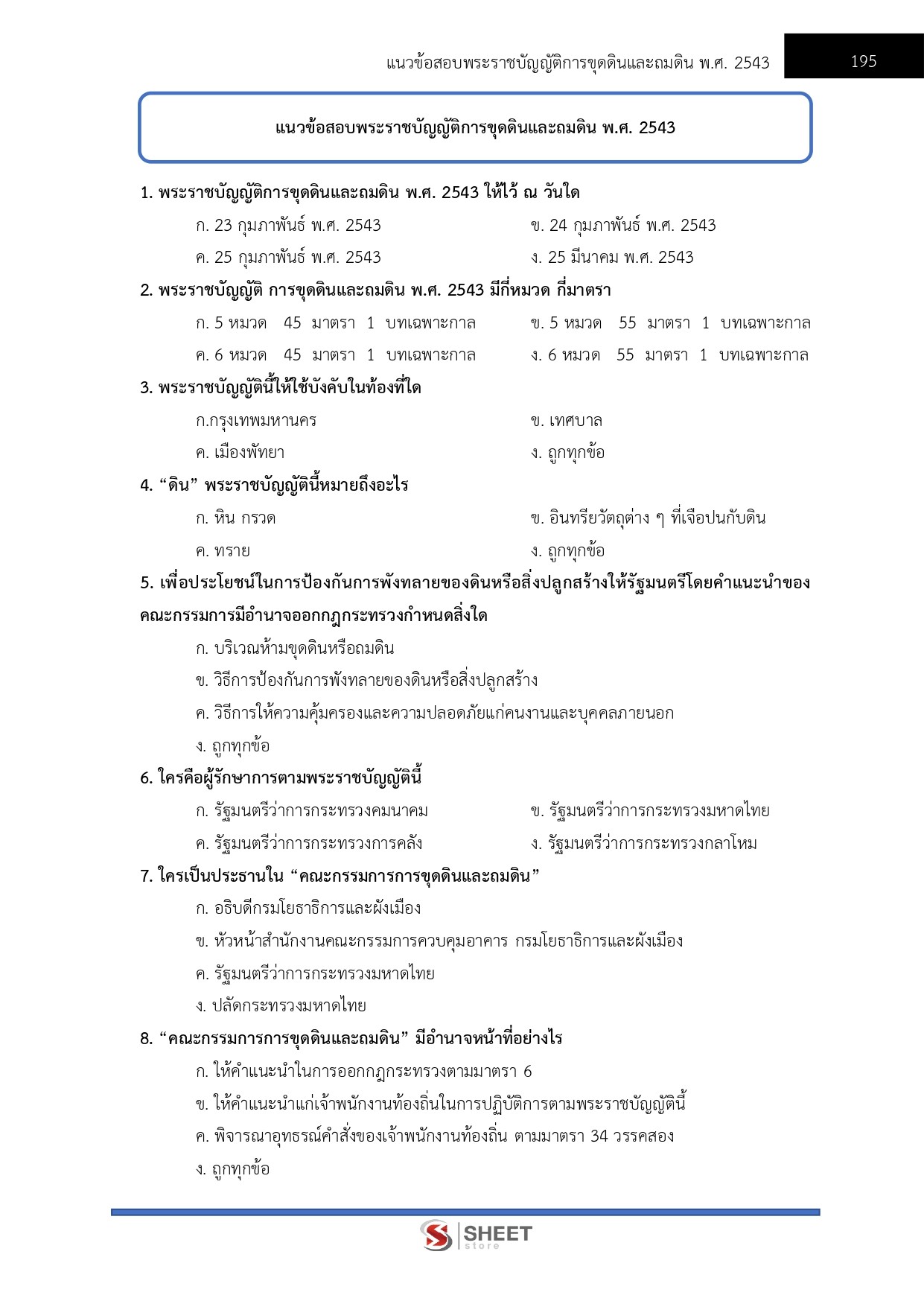 แนวข้อสอบพระราชบัญญัติการขุดดินและถมดิน พ.ศ. 2543 195

แนวข้อสอบพระราชบัญญัติการขุดดินและถมดิน พ.ศ. 2543

1. พระราชบัญญัติการขุดดินและถมดิน พ.ศ. 2543 ให้ไว้ ณ วันใด

ก. 23 กุมภาพันธ์ พ.ศ. 2543

ข. 24 กุมภาพันธ์ พ.ศ. 2543

ค. 25 กุมภาพันธ์ พ.ศ. 2543

ง. 25 มีนาคม พ.ศ. 2543

2. พระราชบัญญัติ การขุดดินและถมดิน พ.ศ. 2543 มีกี่หมวด กี่มาตรา

ก. 5 หมวด 45 มาตรา 1 บทเฉพาะกาล

ข. 5 หมวด 55 มาตรา 1 บทเฉพาะกาล

ค. 6 หมวด 45 มาตรา 1 บทเฉพาะกาล

ง. 6 หมวด 55 มาตรา 1 บทเฉพาะกาล

3. พระราชบัญญัตินี้ให้ใช้บังคับในท้องที่ใด

ก.กรุงเทพมหานคร

ข. เทศบาล

ค. เมืองพัทยา

ง. ถูกทุกข้อ

4. “ดิน” พระราชบัญญัตินี้หมายถึงอะไร

ก. หิน กรวด

ข. อินทรียวัตถุต่าง ๆ ที่เจือปนกับดิน

ค. ทราย

ง. ถูกทุกข้อ

5. เพื่อประโยชน์ในการป้องกันการพังทลายของดินหรือสิ่งปลูกสร้างให้รัฐมนตรีโดยคำแนะนำของคณะกรรมการมีอำนาจออกกฎกระทรวงกำหนดสิ่งใด

ก. บริเวณห้ามขุดดินหรือถมดิน

ข. วิธีการป้องกันการพังทลายของดินหรือสิ่งปลูกสร้าง

ค. วิธีการให้ความคุ้มครองและความปลอดภัยแก่คนงานและบุคคลภายนอก

ง. ถูกทุกข้อ

6. ใครคือผู้รักษาการตามพระราชบัญญัตินี้

ก. รัฐมนตรีว่าการกระทรวงคมนาคม

ข. รัฐมนตรีว่าการกระทรวงมหาดไทย

ค. รัฐมนตรีว่าการกระทรวงการคลัง

ง. รัฐมนตรีว่าการกระทรวงกลาโหม

7. ใครเป็นประธานใน “คณะกรรมการการขุดดินและถมดิน”

ก. อธิบดีกรมโยธาธิการและผังเมือง

ข. หัวหน้าสำนักงานคณะกรรมการควบคุมอาคาร กรมโยธาธิการและผังเมือง

ค. รัฐมนตรีว่าการกระทรวงมหาดไทย

ง. ปลัดกระทรวงมหาดไทย

8. “คณะกรรมการการขุดดินและถมดิน” มีอำนาจหน้าที่อย่างไร

ก. ให้คำแนะนำในการออกกฎกระทรวงตามมาตรา 6

ข. ให้คำแนะนำแก่เจ้าพนักงานท้องถิ่นในการปฏิบัติการตามพระราชบัญญัตินี้

ค. พิจารณาอุทธรณ์คำสั่งของเจ้าพนักงานท้องถิ่น ตามมาตรา 34 วรรคสอง

ง. ถูกทุกข้อ

SHEET store